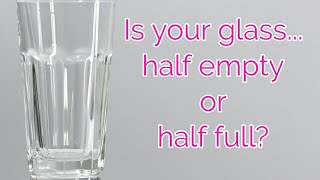 Is your glass...
half empty
or
half full?